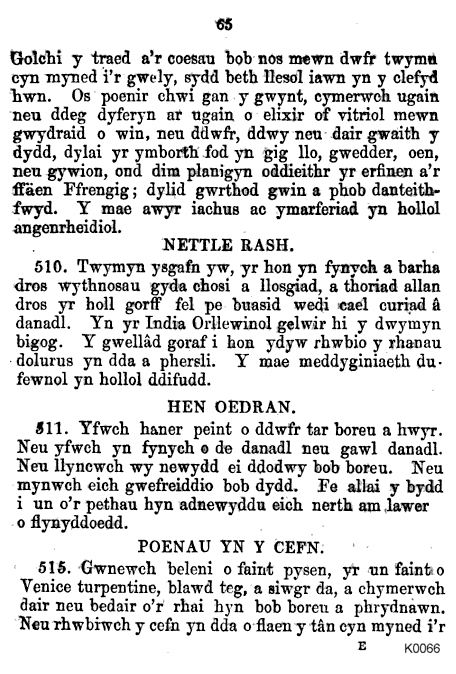 65

Golchi y traed a'r coesau bob nos mewn dwfr twymn cyn myned i'r gwely, sydd beth llesol iawn yn y clefyd hwn. Os poenir chwi gan y gwynt, cymerwch ugain neu ddeg dyferyn ar ugain o elixir of vitriol mewn gwydraid o win, neu ddwfr, ddwy neu dair gwaith y dydd, dylai yr ymborth fod yn gig llo, gwedder, oen, neu gywion, ond dim planigyn oddieithr yr erfinen a'r ffäen Ffrengig; dylid gwrthod gwin a phob danteithfwyd. Y mae awyr iachus ac ymarferiad yn hollol angenrheidiol.

NETTLE RASH.

510. Twymyn ysgafn yw, yr hon yn fynych a barha dros wythnosau gyda chosi a llosgiad, a thoriad allan dros yr holl gorff fel pe buasid wedi cael curiad â danadl. Yn yr India Orllewinol gelwir hi y dwymyn bigog. Y gwellâd goraf i hon ydyw rhwbio y rhanau dolurus yn dda a phersli. Y mae meddyginiaeth dufewnol yn hollol ddifudd.

HEN OEDRAN.

511. Yfwch haner peint o ddwfr tar boreu a hwyr. Neu yfwch yn fynych o de danadl neu gawl danadl. Neu llyncwch wy newydd ei ddodwy bob boreu. Neu mynwch eich gwefreiddio bob dydd. Fe allai y bydd i un o'r pethau hyn adnewyddu eich nerth am lawer o flynyddoedd.

POENAU YN Y CEFN.

515. Gwnewch beleni o faint pysen, yr un faint o Venice turpentine, blawd teg, a siwgr da, a chymerwch dair neu bedair o'r rhai hyn bob boreu a phrydnawn. Neu rhwbiwch y cefn yn dda o flaen y tân cyn myned i'r

E

K0066